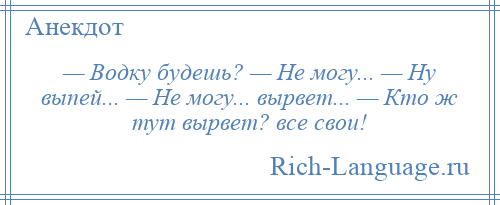 Анекдот

— Водку будешь? — Не могу... — Ну выпей... — Не могу... вырвет... — Кто ж тут вырвет? все свои!

Rich-Language.ru